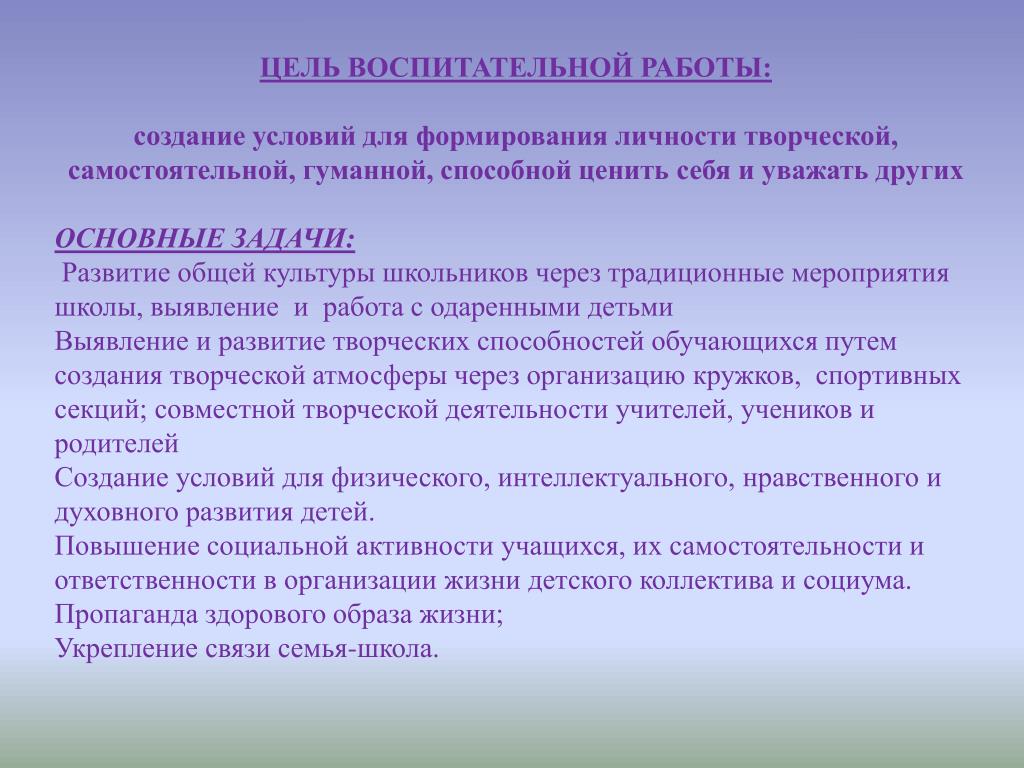 ЦЕЛЬ ВОСПИТАТЕЛЬНОЙ РАБОТЫ:

создание условий для формирования личности творческой, самостоятельной, гуманной, способной ценить себя и уважать других

ОСНОВНЫЕ ЗАДАЧИ:
Развитие общей культуры школьников через традиционные мероприятия школы, выявление и работа с одаренными детьми
Выявление и развитие творческих способностей обучающихся путем создания творческой атмосферы через организацию кружков, спортивных секций; совместной творческой деятельности учителей, учеников и родителей
Создание условий для физического, интеллектуального, нравственного и духовного развития детей.
Повышение социальной активности учащихся, их самостоятельности и ответственности в организации жизни детского коллектива и социума.
Пропаганда здорового образа жизни;
Укрепление связи семья-школа.